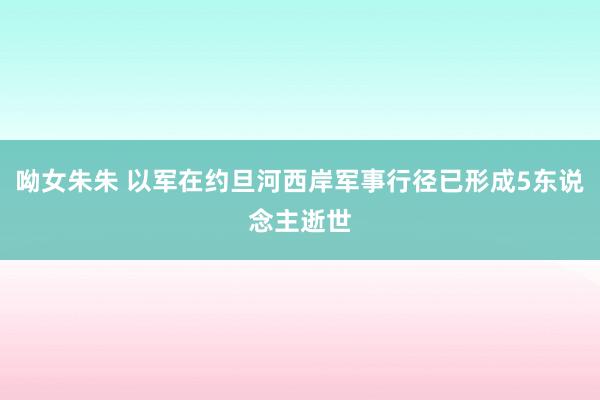 呦女朱朱 以军在约旦河西岸军事行径已形成5东说念主逝世